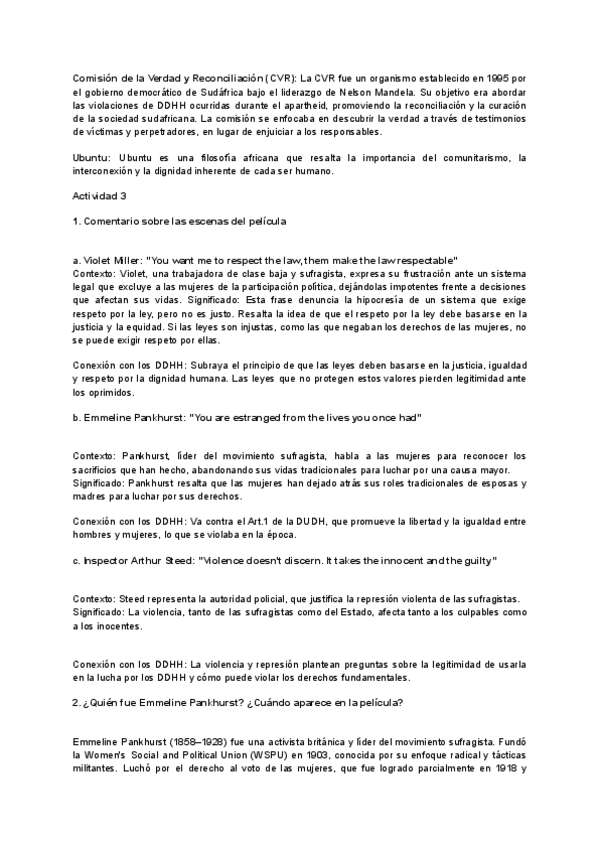 Comisión de la Verdad y Reconciliación (CVR): La CVR fue un organismo establecido en 1995 por el gobierno democrático de Sudáfrica bajo el liderazgo de Nelson Mandela. Su objetivo era abordar las violaciones de DDHH ocurridas durante el apartheid, promoviendo la reconciliación y la curación de la sociedad sudafricana. La comisión se enfocaba en descubrir la verdad a través de testimonios de víctimas y perpetradores, en lugar de enjuiciar a los responsables.

Ubuntu: Ubuntu es una filosofía africana que resalta la importancia del comunitarismo, la interconexión y la dignidad inherente de cada ser humano.

Actividad 3

1. Comentario sobre las escenas del película

a. Violet Miller: "You want me to respect the law, them make the law respectable"
Contexto: Violet, una trabajadora de clase baja y sufragista, expresa su frustración ante un sistema legal que excluye a las mujeres de la participación política, dejándolas impotentes frente a decisiones que afectan sus vidas. Significado: Esta frase denuncia la hipocresía de un sistema que exige respeto por la ley, pero no es justo. Resalta la idea de que el respeto por la ley debe basarse en la justicia y la equidad. Si las leyes son injustas, como las que negaban los derechos de las mujeres, no se puede exigir respeto por ellas.

Conexión con los DDHH: Subraya el principio de que las leyes deben basarse en la justicia, igualdad y respeto por la dignidad humana. Las leyes que no protegen estos valores pierden legitimidad ante los oprimidos.

b. Emmeline Pankhurst: "You are estranged from the lives you once had"

Contexto: Pankhurst, líder del movimiento sufragista, habla a las mujeres para reconocer los sacrificios que han hecho, abandonando sus vidas tradicionales para luchar por una causa mayor.
Significado: Pankhurst resalta que las mujeres han dejado atrás sus roles tradicionales de esposas y madres para luchar por sus derechos.

Conexión con los DDHH: Va contra el Art.1 de la DUDH, que promueve la libertad y la igualdad entre hombres y mujeres, lo que se violaba en la época.

c. Inspector Arthur Steed: "Violence doesn't discern. It takes the innocent and the guilty"

Contexto: Steed representa la autoridad policial, que justifica la represión violenta de las sufragistas.
Significado: La violencia, tanto de las sufragistas como del Estado, afecta tanto a los culpables como a los inocentes.

Conexión con los DDHH: La violencia y represión plantean preguntas sobre la legitimidad de usarla en la lucha por los DDHH y cómo puede violar los derechos fundamentales.

2. ¿Quién fue Emmeline Pankhurst? ¿Cuándo aparece en la película?

Emmeline Pankhurst (1858–1928) fue una activista británica y líder del movimiento sufragista. Fundó la Women's Social and Political Union (WSPU) en 1903, conocida por su enfoque radical y tácticas militantes. Luchó por el derecho al voto de las mujeres, que fue logrado parcialmente en 1918 y